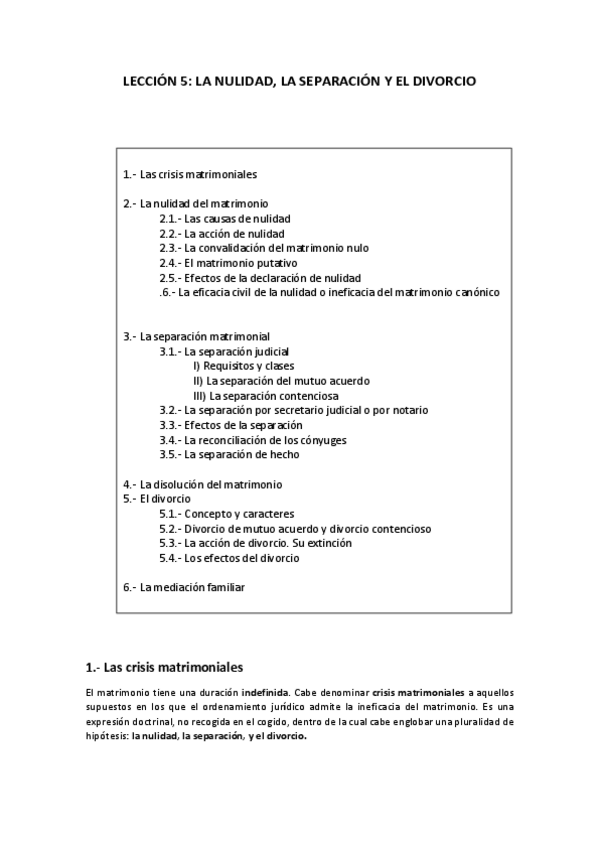 LECCIÓN 5: LA NULIDAD, LA SEPARACIÓN Y EL DIVORCIO

1.- Las crisis matrimoniales

2.- La nulidad del matrimonio
2.1.- Las causas de nulidad
2.2.- La acción de nulidad
2.3.- La convalidación del matrimonio nulo
2.4.- El matrimonio putativo
2.5.- Efectos de la declaración de nulidad
.6.- La eficacia civil de la nulidad o ineficacia del matrimonio canónico

3.- La separación matrimonial
3.1.- La separación judicial
I) Requisitos y clases
II) La separación del mutuo acuerdo
III) La separación contenciosa
3.2.- La separación por secretario judicial o por notario
3.3.- Efectos de la separación
3.4.- La reconciliación de los cónyuges
3.5.- La separación de hecho

4.- La disolución del matrimonio
5.- El divorcio
5.1.- Concepto y caracteres
5.2.- Divorcio de mutuo acuerdo y divorcio contencioso
5.3.- La acción de divorcio. Su extinción
5.4.- Los efectos del divorcio

6.- La mediación familiar

1.- Las crisis matrimoniales

El matrimonio tiene una duración indefinida. Cabe denominar crisis matrimoniales a aquellos supuestos en los que el ordenamiento jurídico admite la ineficacia del matrimonio. Es una expresión doctrinal, no recogida en el cogido, dentro de la cual cabe englobar una pluralidad de hipótesis: la nulidad, la separación, y el divorcio.